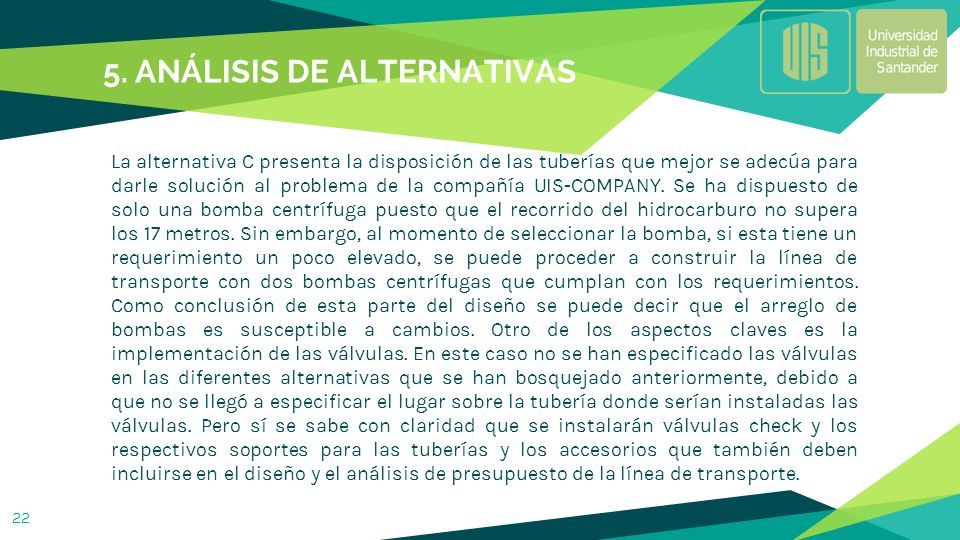 5. ANÁLISIS DE ALTERNATIVAS

UIS

Universidad Industrial de Santander

La alternativa C presenta la disposición de las tuberías que mejor se adecúa para darle solución al problema de la compañía UIS-COMPANY. Se ha dispuesto de solo una bomba centrífuga puesto que el recorrido del hidrocarburo no supera los 17 metros. Sin embargo, al momento de seleccionar la bomba, si esta tiene un requerimiento un poco elevado, se puede proceder a construir la línea de transporte con dos bombas centrífugas que cumplan con los requerimientos. Como conclusión de esta parte del diseño se puede decir que el arreglo de bombas es susceptible a cambios. Otro de los aspectos claves es la implementación de las válvulas. En este caso no se han especificado las válvulas en las diferentes alternativas que se han bosquejado anteriormente, debido a que no se llegó a especificar el lugar sobre la tubería donde serían instaladas las válvulas. Pero sí se sabe con claridad que se instalarán válvulas check y los respectivos soportes para las tuberías y los accesorios que también deben incluirse en el diseño y el análisis de presupuesto de la línea de transporte.

22